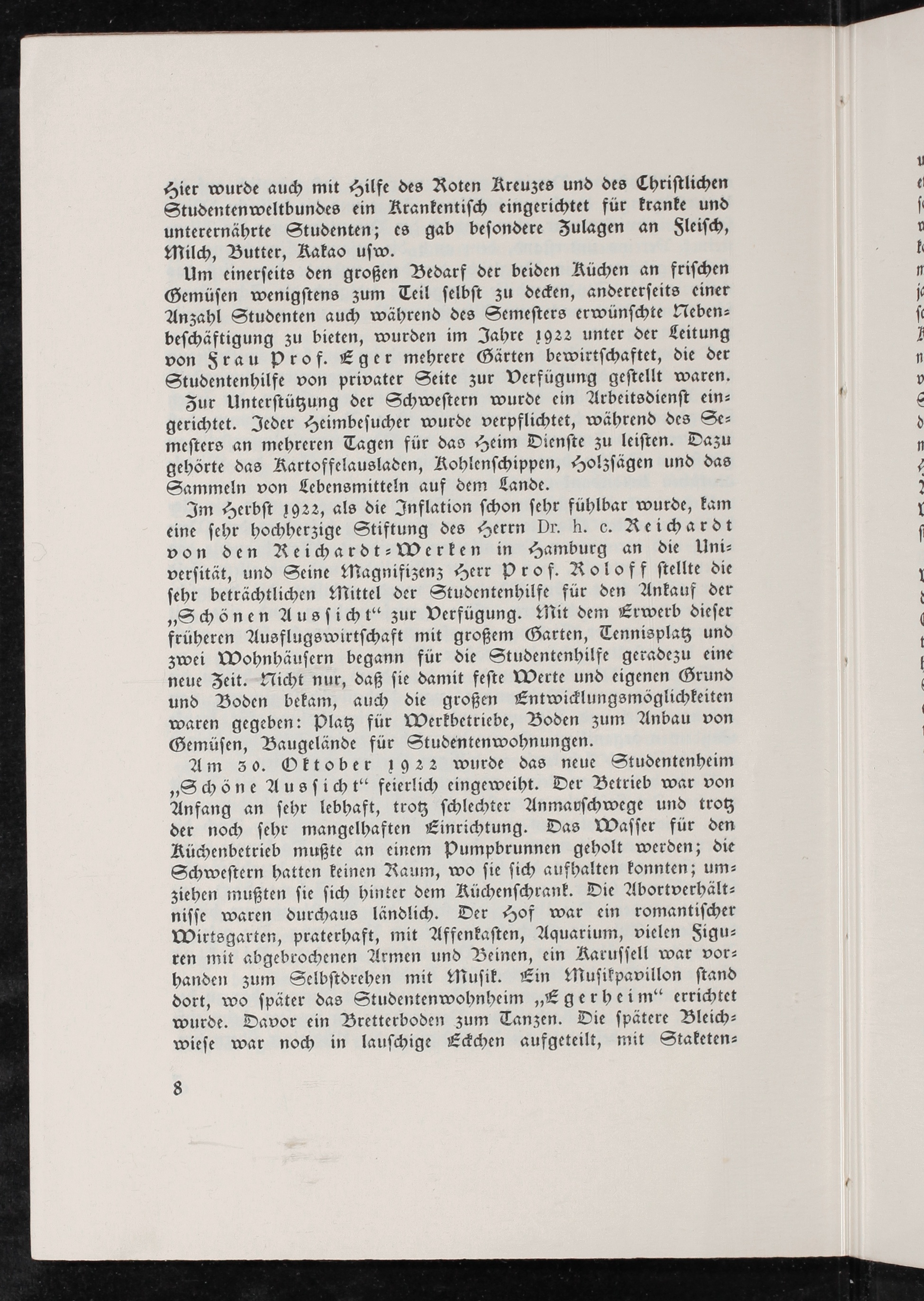 Hier wurde auch mit Hilfe des Roten Kreuzes und des Christlichen Studentenweltbundes ein Krankentisch eingerichtet für kranke und unterernährte Studenten; es gab besondere Zulagen an Fleisch, Milch, Butter, Kakao usw.

Um einerseits den großen Bedarf der beiden Küchen an frischen Gemüsen wenigstens zum Teil selbst zu decken, andererseits einer Anzahl Studenten auch während des Semesters erwünschte Nebenbeschäftigung zu bieten, wurden im Jahre 1922 unter der Leitung von Frau Prof. Eger mehrere Gärten bewirtschaftet, die der Studentenhilfe von privater Seite zur Verfügung gestellt waren.

Zur Unterstützung der Schwestern wurde ein Arbeitsdienst eingerichtet. Jeder Heimbesucher wurde verpflichtet, während des Semesters an mehreren Tagen für das Heim Dienste zu leisten. Dazu gehörte das Kartoffelausladen, Kohlenschippen, Holzsägen und das Sammeln von Lebensmitteln auf dem Lande.

Im Herbst 1922, als die Inflation schon sehr fühlbar wurde, kam eine sehr hochherzige Stiftung des Herrn Dr. h. c. Reichardt von den Reichardt-Werken in Hamburg an die Universität, und Seine Magnifizenz Herr Prof. Roloff stellte die sehr beträchtlichen Mittel der Studentenhilfe für den Ankauf der „Schönen Aussicht“ zur Verfügung. Mit dem Erwerb dieser früheren Ausflugswirtschaft mit großem Garten, Tennisplatz und zwei Wohnhäusern begann für die Studentenhilfe geradezu eine neue Zeit. Nicht nur, daß sie damit feste Werte und eigenen Grund und Boden bekam, auch die großen Entwicklungsmöglichkeiten waren gegeben: Platz für Werkbetriebe, Boden zum Anbau von Gemüsen, Baugelände für Studentenwohnungen.

Am 30. Oktober 1922 wurde das neue Studentenheim „Schöne Aussicht“ feierlich eingeweiht. Der Betrieb war von Anfang an sehr lebhaft, trotz schlechter Anmarschwege und trotz der noch sehr mangelhaften Einrichtung. Das Wasser für den Küchenbetrieb mußte an einem Pumpbrunnen geholt werden; die Schwestern hatten keinen Raum, wo sie sich aufhalten konnten; umziehen mußten sie sich hinter dem Küchenschrank. Die Abortverhältnisse waren durchaus ländlich. Der Hof war ein romantischer Wirtsgarten, praterhaft, mit Affenkasten, Aquarium, vielen Figuren mit abgebrochenen Armen und Beinen, ein Karussell war vorhanden zum Selbstdrehen mit Musik. Ein Musikpavillon stand dort, wo später das Studentenwohnheim „Egerheim“ errichtet wurde. Davor ein Bretterboden zum Tanzen. Die spätere Bleichwiese war noch in lauschige Eckchen aufgeteilt, mit Staketen-

8